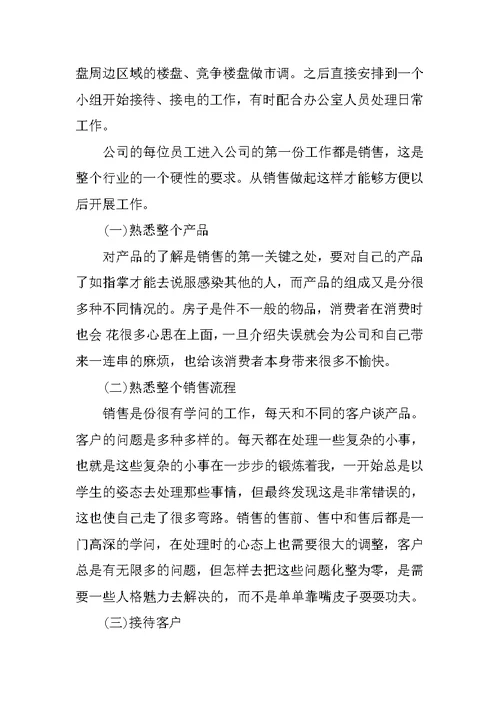 盘周边区域的楼盘、竞争楼盘做市调。之后直接安排到一个小组开始接待、接电的工作，有时配合办公室人员处理日常工作。

公司的每位员工进入公司的第一份工作都是销售，这是整个行业的一个硬性的要求。从销售做起这样才能够方便以后开展工作。

(一)熟悉整个产品

对产品的了解是销售的第一关键之处，要对自己的产品了如指掌才能去说服感染其他的人，而产品的组成又是分很多种不同情况的。房子是件不一般的物品，消费者在消费时也会 花很多心思在上面，一旦介绍失误就会为公司和自己带来一连串的麻烦，也给该消费者本身带来很多不愉快。

(二)熟悉整个销售流程

销售是份很有学问的工作，每天和不同的客户谈产品。客户的问题是多种多样的。每天都在处理一些复杂的小事，也就是这些复杂的小事在一步步的锻炼着我，一开始总是以学生的姿态去处理那些事情，但最终发现这是非常错误的，这也使自己走了很多弯路。销售的售前、售中和售后都是一门高深的学问，在处理时的心态上也需要很大的调整，客户总是有无限多的问题，但怎样去把这些问题化整为零，是需要一些人格魅力去解决的，而不是单单靠嘴皮子耍耍功夫。

(三)接待客户